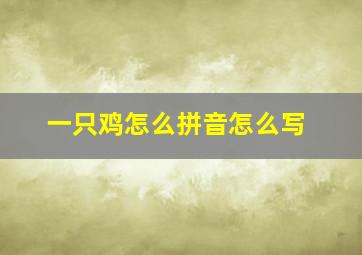 一只鸡怎么拼音怎么写